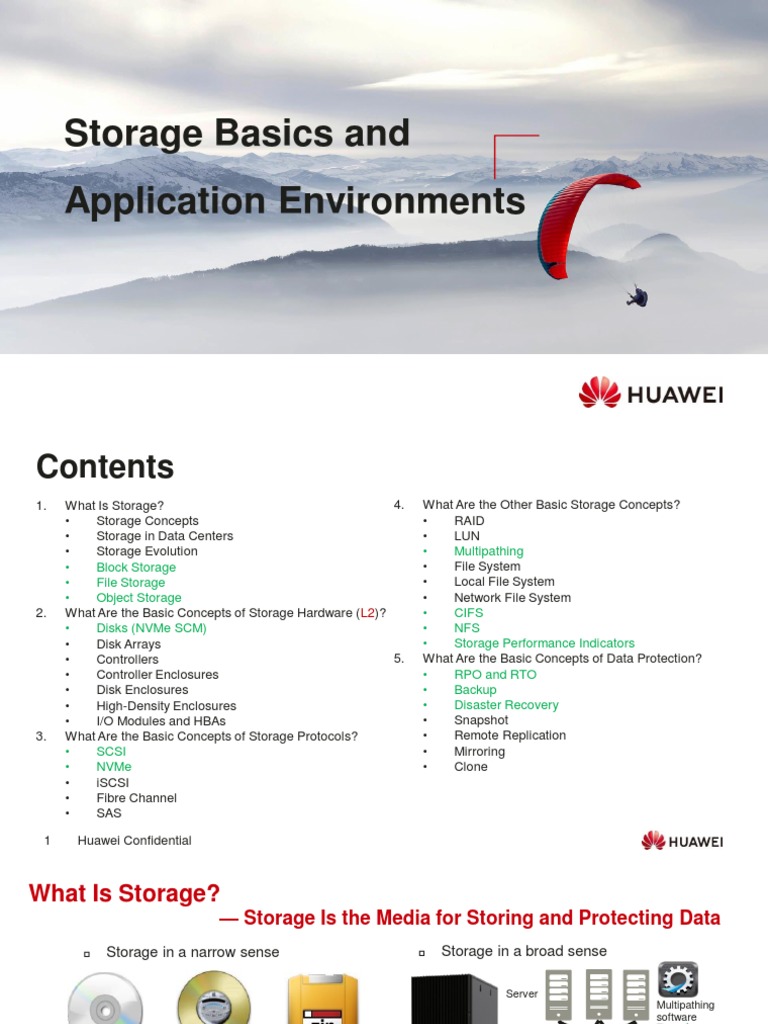 Storage Basics and Application Environments

HUAWEI

Contents

1. What Is Storage?
• Storage Concepts
• Storage in Data Centers
• Storage Evolution
• Block Storage
• File Storage
• Object Storage
2. What Are the Basic Concepts of Storage Hardware (L2)?
• Disks (NVMe SCM)
• Disk Arrays
• Controllers
• Controller Enclosures
• Disk Enclosures
• High-Density Enclosures
• I/O Modules and HBAs
3. What Are the Basic Concepts of Storage Protocols?
• SCSI
• NVMe
• iSCSI
• Fibre Channel
• SAS

4. What Are the Other Basic Storage Concepts?
• RAID
• LUN
• Multipathing
• File System
• Local File System
• Network File System
• CIFS
• NFS
• Storage Performance Indicators
5. What Are the Basic Concepts of Data Protection?
• RPO and RTO
• Backup
• Disaster Recovery
• Snapshot
• Remote Replication
• Mirroring
• Clone

1 Huawei Confidential

HUAWEI

What Is Storage?
— Storage Is the Media for Storing and Protecting Data

▫ Storage in a narrow sense

▫ Storage in a broad sense

Server

Multipathing software